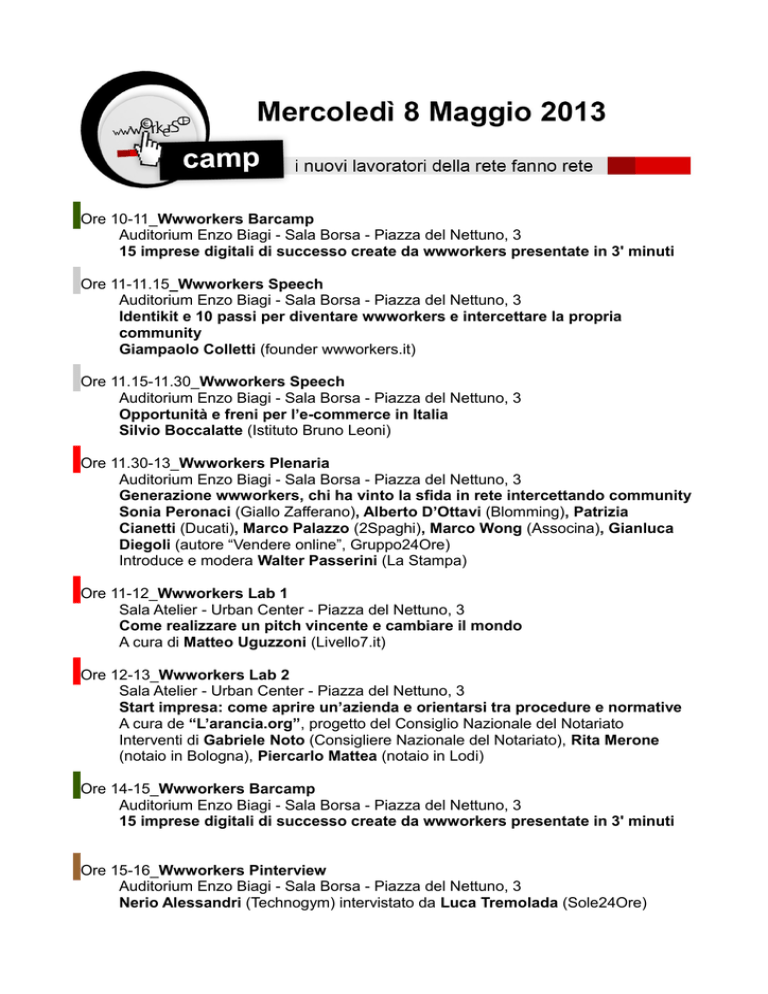 wwworkers camp

Mercoledì 8 Maggio 2013

i nuovi lavoratori della rete fanno rete

Ore 10-11_Wwworkers Barcamp
Auditorium Enzo Biagi - Sala Borsa - Piazza del Nettuno, 3
15 imprese digitali di successo create da wwworkers presentate in 3' minuti

Ore 11-11.15_Wwworkers Speech
Auditorium Enzo Biagi - Sala Borsa - Piazza del Nettuno, 3
Identikit e 10 passi per diventare wwworkers e intercettare la propria community
Giampaolo Colletti (founder wwworkers.it)

Ore 11.15-11.30_Wwworkers Speech
Auditorium Enzo Biagi - Sala Borsa - Piazza del Nettuno, 3
Opportunità e freni per l'e-commerce in Italia
Silvio Boccalatte (Istituto Bruno Leoni)

Ore 11.30-13_Wwworkers Plenaria
Auditorium Enzo Biagi - Sala Borsa - Piazza del Nettuno, 3
Generazione wwworkers, chi ha vinto la sfida in rete intercettando community
Sonia Peronaci (Giallo Zafferano), Alberto D'Ottavi (Blomming), Patrizia Cianetti (Ducati), Marco Palazzo (2Spaghi), Marco Wong (Associna), Gianluca Diegoli (autore "Vendere online", Gruppo24Ore)
Introduce e modera Walter Passerini (La Stampa)

Ore 11-12_Wwworkers Lab 1
Sala Atelier - Urban Center - Piazza del Nettuno, 3
Come realizzare un pitch vincente e cambiare il mondo
A cura di Matteo Uguzzoni (Livello7.it)

Ore 12-13_Wwworkers Lab 2
Sala Atelier - Urban Center - Piazza del Nettuno, 3
Start impresa: come aprire un'azienda e orientarsi tra procedure e normative
A cura de "L'arancia.org", progetto del Consiglio Nazionale del Notariato
Interventi di Gabriele Noto (Consigliere Nazionale del Notariato), Rita Merone (notaio in Bologna), Piercarlo Mattea (notaio in Lodi)

Ore 14-15_Wwworkers Barcamp
Auditorium Enzo Biagi - Sala Borsa - Piazza del Nettuno, 3
15 imprese digitali di successo create da wwworkers presentate in 3' minuti

Ore 15-16_Wwworkers Pinterview
Auditorium Enzo Biagi - Sala Borsa - Piazza del Nettuno, 3
Nerio Alessandri (Technogym) intervistato da Luca Tremolada (Sole24Ore)